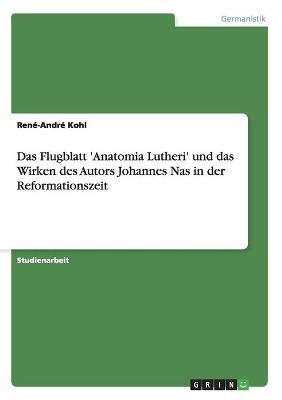 Germanistik

René-André Kohl

Das Flugblatt 'Anatomia Lutheri' und das Wirken des Autors Johannes Nas in der Reformationszeit

Studienarbeit

GRIN